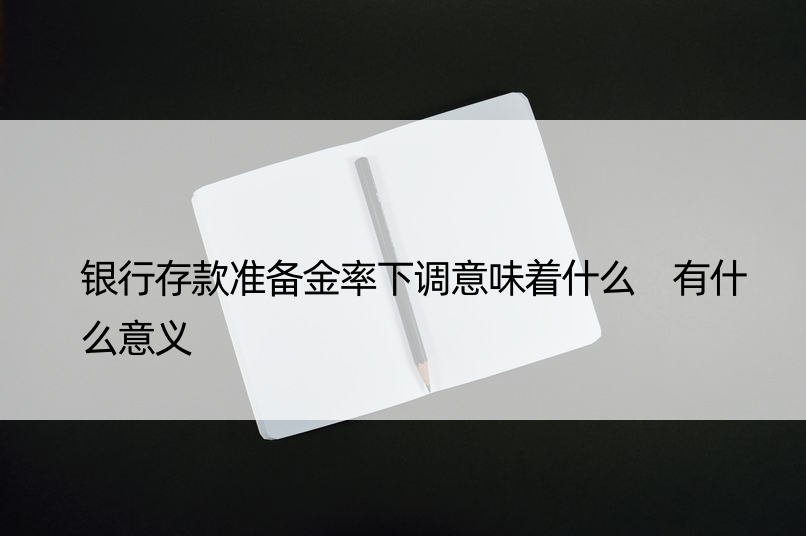 银行存款准备金率下调意味着什么　有什么意义